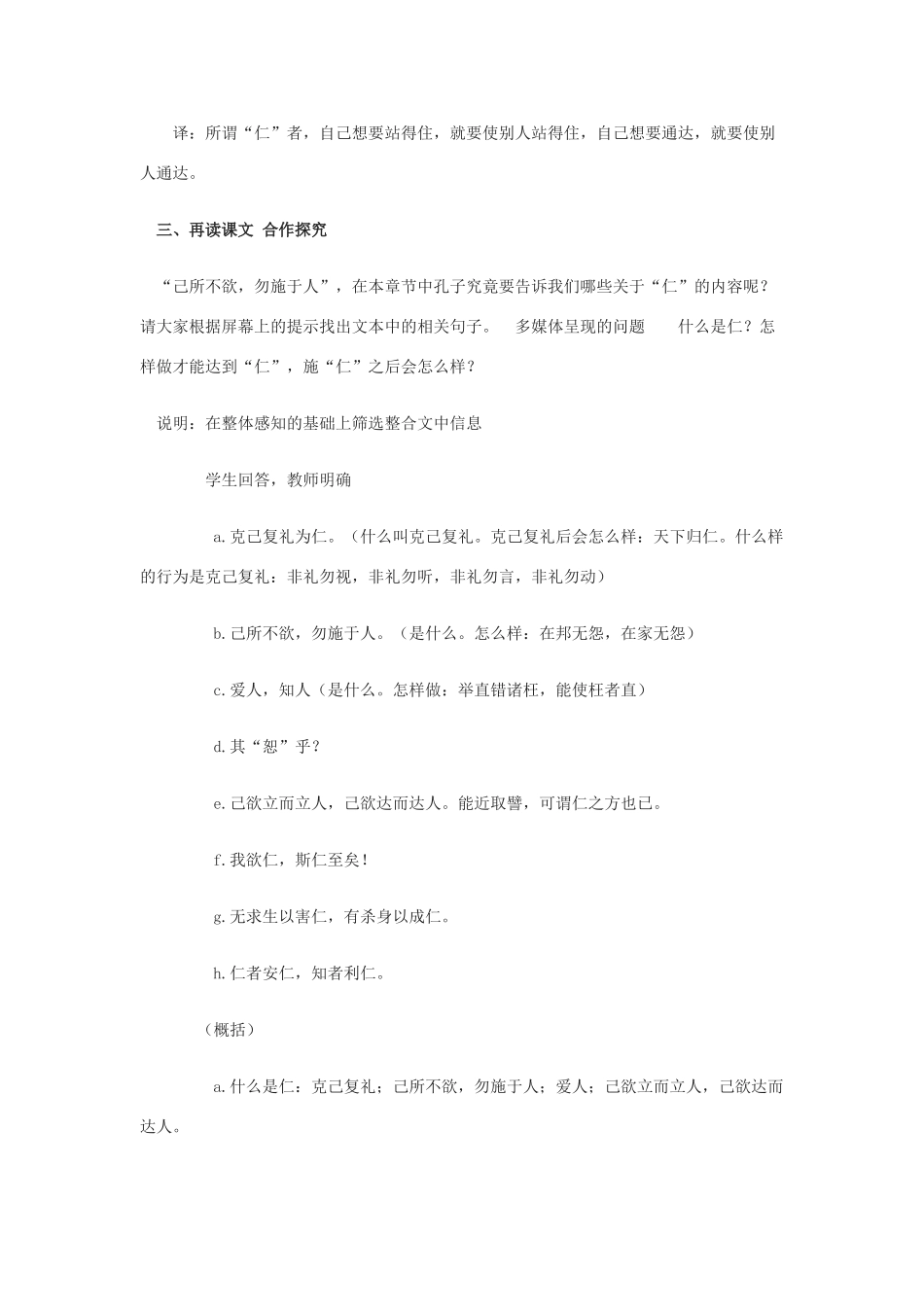 译：所谓“仁”者，自己想要站得住，就要使别人站得住，自己想要通达，就要使别人通达。

三、再读课文 合作探究

“己所不欲，勿施于人”，在本章节中孔子究竟要告诉我们哪些关于“仁”的内容呢？请大家根据屏幕上的提示找出文本中的相关句子。 多媒体呈现的问题 什么是仁？怎样做才能达到“仁”，施“仁”之后会怎么样？

说明：在整体感知的基础上筛选整合文中信息

学生回答，教师明确

a.克己复礼为仁。（什么叫克己复礼。克己复礼后会怎么样：天下归仁。什么样的行为是克己复礼：非礼勿视，非礼勿听，非礼勿言，非礼勿动）

b.己所不欲，勿施于人。（是什么。怎么样：在邦无怨，在家无怨）

c.爱人，知人（是什么。怎样做：举直错诸枉，能使枉者直）

d.其“恕”乎？

e.己欲立而立人，己欲达而达人。能近取譬，可谓仁之方也已。

f.我欲仁，斯仁至矣！

g.无求生以害仁，有杀身以成仁。

h.仁者安仁，知者利仁。

（概括）

a.什么是仁：克己复礼；己所不欲，勿施于人；爱人；己欲立而立人，己欲达而达人。